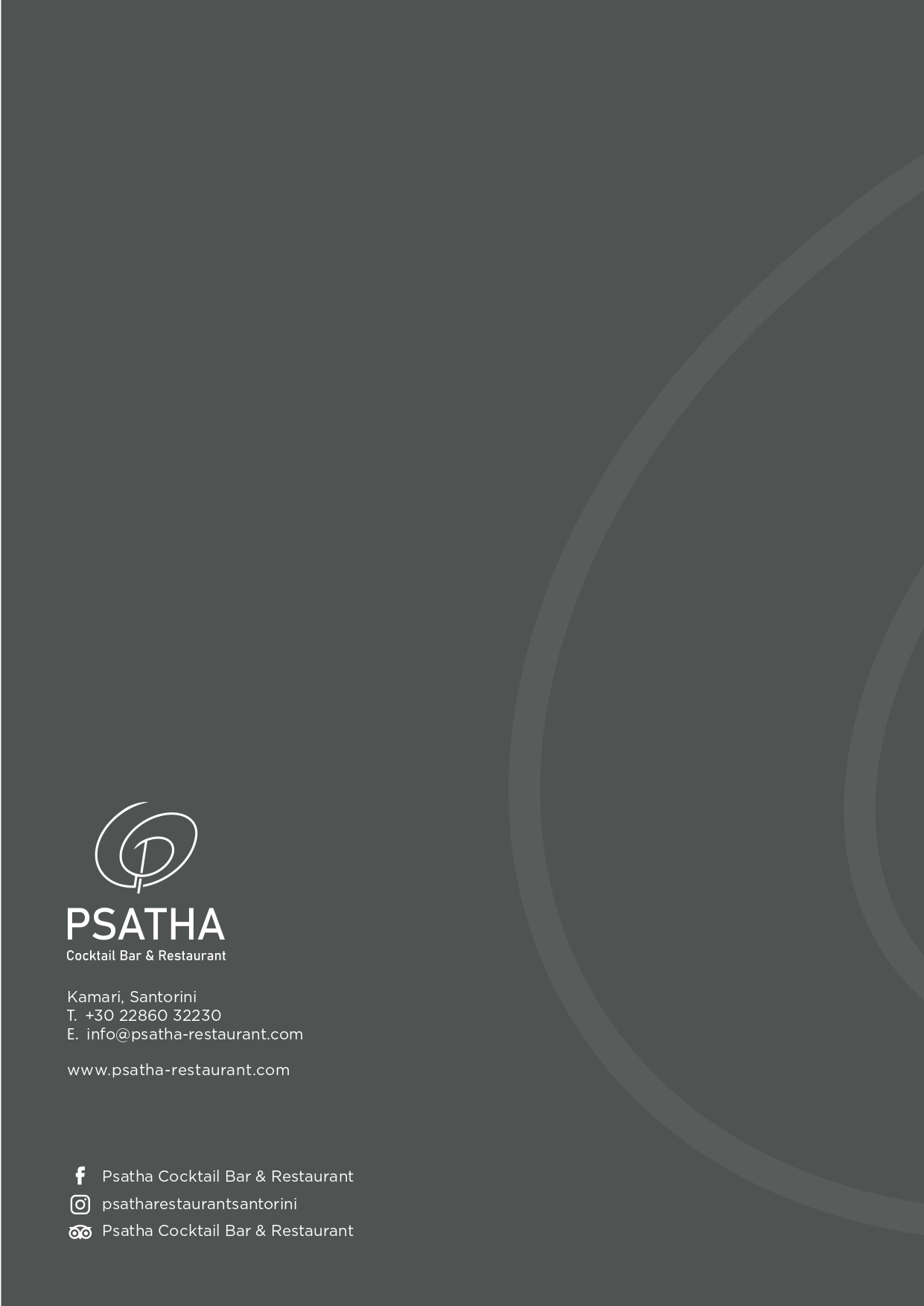 PSATHA
Cocktail Bar & Restaurant

Kamari, Santorini
T. +30 22860 32230
E. info@psatha-restaurant.com

www.psatha-restaurant.com

Psatha Cocktail Bar & Restaurant
psatharestaurantsantorini
Psatha Cocktail Bar & Restaurant